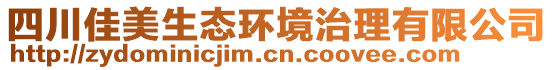 四川佳美生态环境治理有限公司
http://zydominicjim.cn.coovee.com